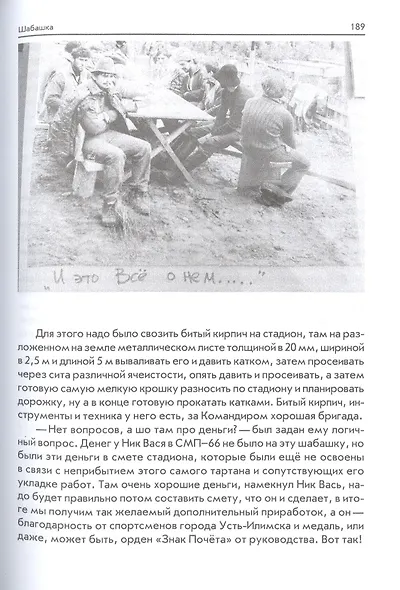 Шабашка 189

„И это Всё о нем....."

Для этого надо было свозить битый кирпич на стадион, там на разложенном на земле металлическом листе толщиной в 20 мм, шириной в 2,5 м и длиной 5 м вываливать его и давить катком, затем просеивать через сита различной ячеистости, опять давить и просеивать, а затем готовую самую мелкую крошку разносить по стадиону и планировать дорожку, ну а в конце готовую прокатать катками. Битый кирпич, инструменты и техника у него есть, за Командиром хорошая бригада.

— Нет вопросов, а шо там про деньги? — был задан ему логичный вопрос. Денег у Ник Вася в СМП–66 не было на эту шабашку, но были эти деньги в смете стадиона, которые были ещё не освоены в связи с неприбытием этого самого тартана и сопутствующих его укладке работ. Там очень хорошие деньги, намекнул Ник Вась, надо будет правильно потом составить смету, что он и сделает, в итоге мы получим так желаемый дополнительный приработок, а он — благодарность от спортсменов города Усть-Илимска и медаль, или даже, может быть, орден «Знак Почёта» от руководства. Вот так!